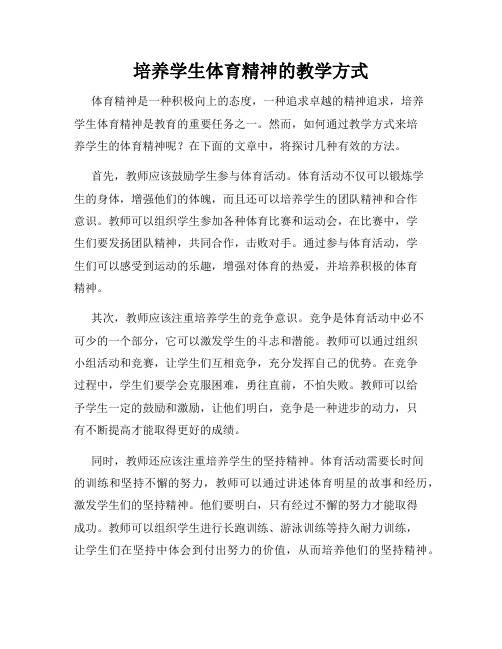 培养学生体育精神的教学方式

体育精神是一种积极向上的态度，一种追求卓越的精神追求，培养学生体育精神是教育的重要任务之一。然而，如何通过教学方式来培养学生的体育精神呢？在下面的文章中，将探讨几种有效的方法。

首先，教师应该鼓励学生参与体育活动。体育活动不仅可以锻炼学生的身体，增强他们的体魄，而且还可以培养学生的团队精神和合作意识。教师可以组织学生参加各种体育比赛和运动会，在比赛中，学生们要发扬团队精神，共同合作，击败对手。通过参与体育活动，学生们可以感受到运动的乐趣，增强对体育的热爱，并培养积极的体育精神。

其次，教师应该注重培养学生的竞争意识。竞争是体育活动中必不可少的一个部分，它可以激发学生的斗志和潜能。教师可以通过组织小组活动和竞赛，让学生们互相竞争，充分发挥自己的优势。在竞争过程中，学生们要学会克服困难，勇往直前，不怕失败。教师可以给予学生一定的鼓励和激励，让他们明白，竞争是一种进步的动力，只有不断提高才能取得更好的成绩。

同时，教师还应该注重培养学生的坚持精神。体育活动需要长时间的训练和坚持不懈的努力，教师可以通过讲述体育明星的故事和经历，激发学生们的坚持精神。他们要明白，只有经过不懈的努力才能取得成功。教师可以组织学生进行长跑训练、游泳训练等持久耐力训练，让学生们在坚持中体会到付出努力的价值，从而培养他们的坚持精神。